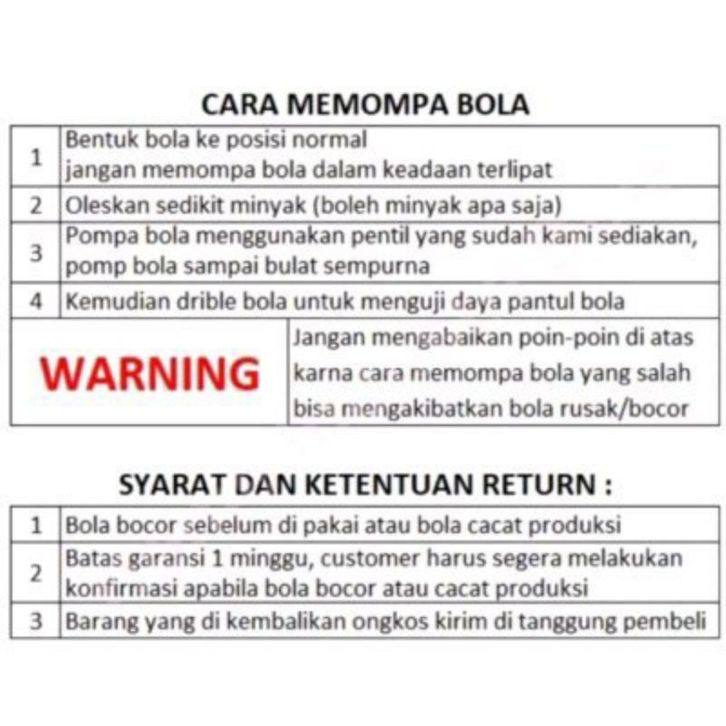 CARA MEMOMPA BOLA

| 1 | Bentuk bola ke posisi normal jangan memompa bola dalam keadaan terlipat |
|---|---|
| 2 | Oleskan sedikit minyak (boleh minyak apa saja) |
| 3 | Pompa bola menggunakan pentil yang sudah kami sediakan, pomp bola sampai bulat sempurna |
| 4 | Kemudian drible bola untuk menguji daya pantul bola |

WARNING

Jangan mengabaikan poin-poin di atas karna cara memompa bola yang salah bisa mengakibatkan bola rusak/bocor

SYARAT DAN KETENTUAN RETURN :

| 1 | Bola bocor sebelum di pakai atau bola cacat produksi |
|---|---|
| 2 | Batas garansi 1 minggu, customer harus segera melakukan konfirmasi apabila bola bocor atau cacat produksi |
| 3 | Barang yang di kembalikan ongkos kirim di tanggung pembeli |